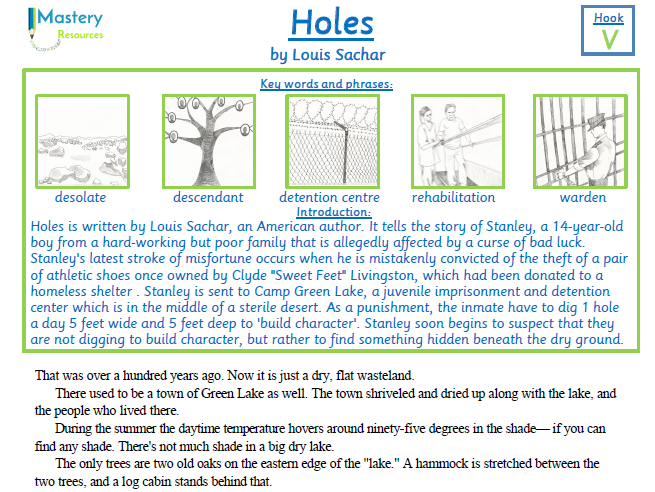 Mastery Resources

Holes
by Louis Sachar

Hook
V

Key words and phrases:

desolate
descendant
detention centre
rehabilitation
warden

Introduction:
Holes is written by Louis Sachar, an American author. It tells the story of Stanley, a 14-year-old boy from a hard-working but poor family that is allegedly affected by a curse of bad luck. Stanley's latest stroke of misfortune occurs when he is mistakenly convicted of the theft of a pair of athletic shoes once owned by Clyde "Sweet Feet" Livingston, which had been donated to a homeless shelter . Stanley is sent to Camp Green Lake, a juvenile imprisonment and detention center which is in the middle of a sterile desert. As a punishment, the inmate have to dig 1 hole a day 5 feet wide and 5 feet deep to 'build character'. Stanley soon begins to suspect that they are not digging to build character, but rather to find something hidden beneath the dry ground.

That was over a hundred years ago. Now it is just a dry, flat wasteland.

There used to be a town of Green Lake as well. The town shriveled and dried up along with the lake, and the people who lived there.

During the summer the daytime temperature hovers around ninety-five degrees in the shade— if you can find any shade. There's not much shade in a big dry lake.

The only trees are two old oaks on the eastern edge of the "lake." A hammock is stretched between the two trees, and a log cabin stands behind that.